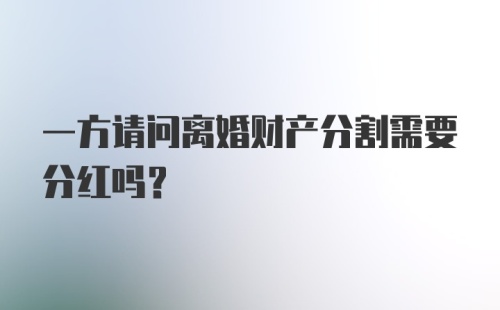 一方请问离婚财产分割需要分红吗？